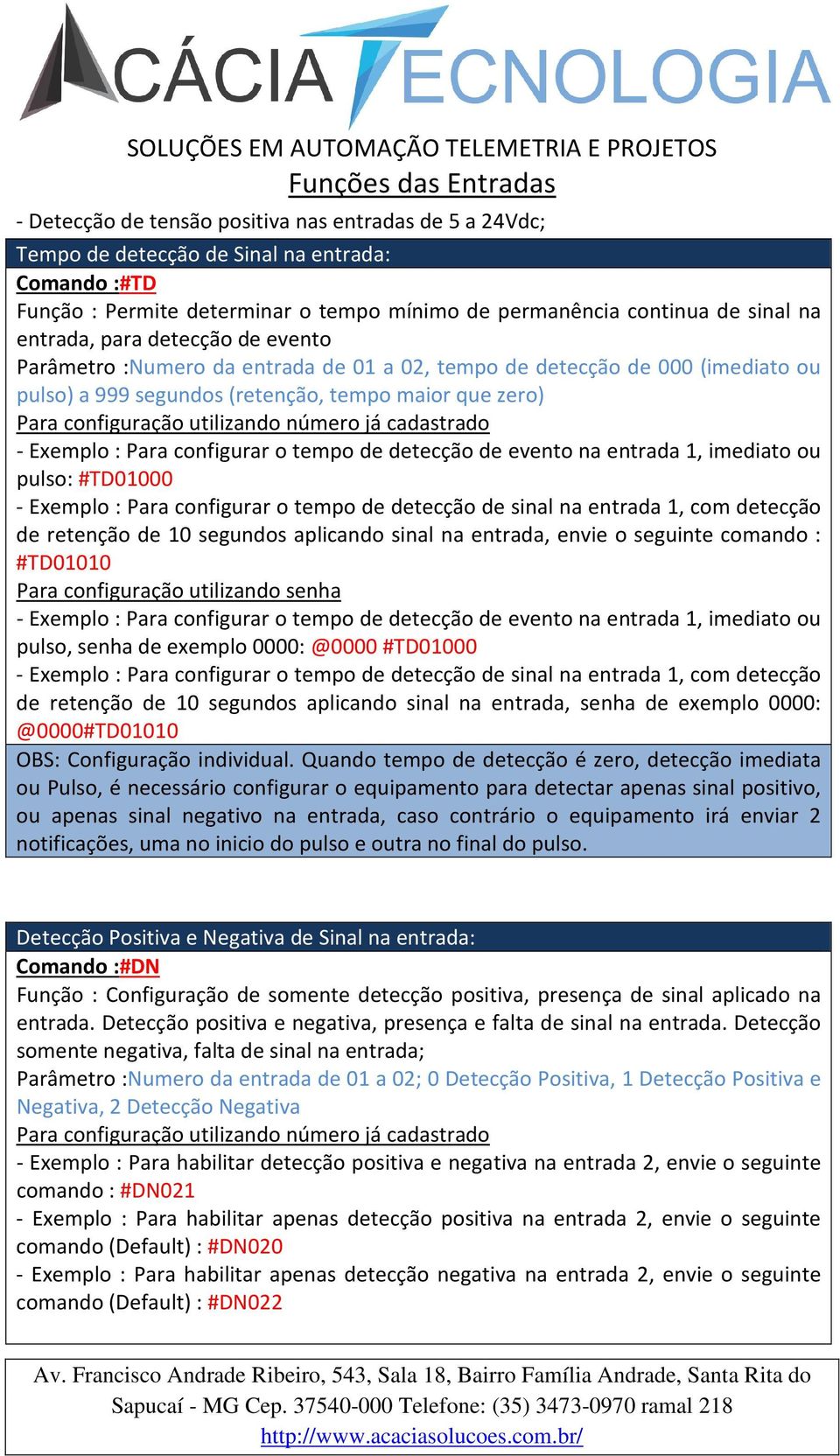 ACÁCIA TECNOLOGIA
SOLUÇÕES EM AUTOMAÇÃO TELEMETRIA E PROJETOS
Funções das Entradas

- Detecção de tensão positiva nas entradas de 5 a 24Vdc;

Tempo de detecção de Sinal na entrada:
Comando :#TD
Função : Permite determinar o tempo mínimo de permanência continua de sinal na entrada, para detecção de evento
Parâmetro :Numero da entrada de 01 a 02, tempo de detecção de 000 (imediato ou pulso) a 999 segundos (retenção, tempo maior que zero)
Para configuração utilizando número já cadastrado
- Exemplo : Para configurar o tempo de detecção de evento na entrada 1, imediato ou pulso: #TD01000
- Exemplo : Para configurar o tempo de detecção de sinal na entrada 1, com detecção de retenção de 10 segundos aplicando sinal na entrada, envie o seguinte comando : #TD01010
Para configuração utilizando senha
- Exemplo : Para configurar o tempo de detecção de evento na entrada 1, imediato ou pulso, senha de exemplo 0000: @0000 #TD01000
- Exemplo : Para configurar o tempo de detecção de sinal na entrada 1, com detecção de retenção de 10 segundos aplicando sinal na entrada, senha de exemplo 0000: @0000#TD01010
OBS: Configuração individual. Quando tempo de detecção é zero, detecção imediata ou Pulso, é necessário configurar o equipamento para detectar apenas sinal positivo, ou apenas sinal negativo na entrada, caso contrário o equipamento irá enviar 2 notificações, uma no inicio do pulso e outra no final do pulso.

Detecção Positiva e Negativa de Sinal na entrada:
Comando :#DN
Função : Configuração de somente detecção positiva, presença de sinal aplicado na entrada. Detecção positiva e negativa, presença e falta de sinal na entrada. Detecção somente negativa, falta de sinal na entrada;
Parâmetro :Numero da entrada de 01 a 02; 0 Detecção Positiva, 1 Detecção Positiva e Negativa, 2 Detecção Negativa
Para configuração utilizando número já cadastrado
- Exemplo : Para habilitar detecção positiva e negativa na entrada 2, envie o seguinte comando : #DN021
- Exemplo : Para habilitar apenas detecção positiva na entrada 2, envie o seguinte comando (Default) : #DN020
- Exemplo : Para habilitar apenas detecção negativa na entrada 2, envie o seguinte comando (Default) : #DN022

Av. Francisco Andrade Ribeiro, 543, Sala 18, Bairro Família Andrade, Santa Rita do Sapucaí - MG Cep. 37540-000 Telefone: (35) 3473-0970 ramal 218
http://www.acaciasolucoes.com.br/